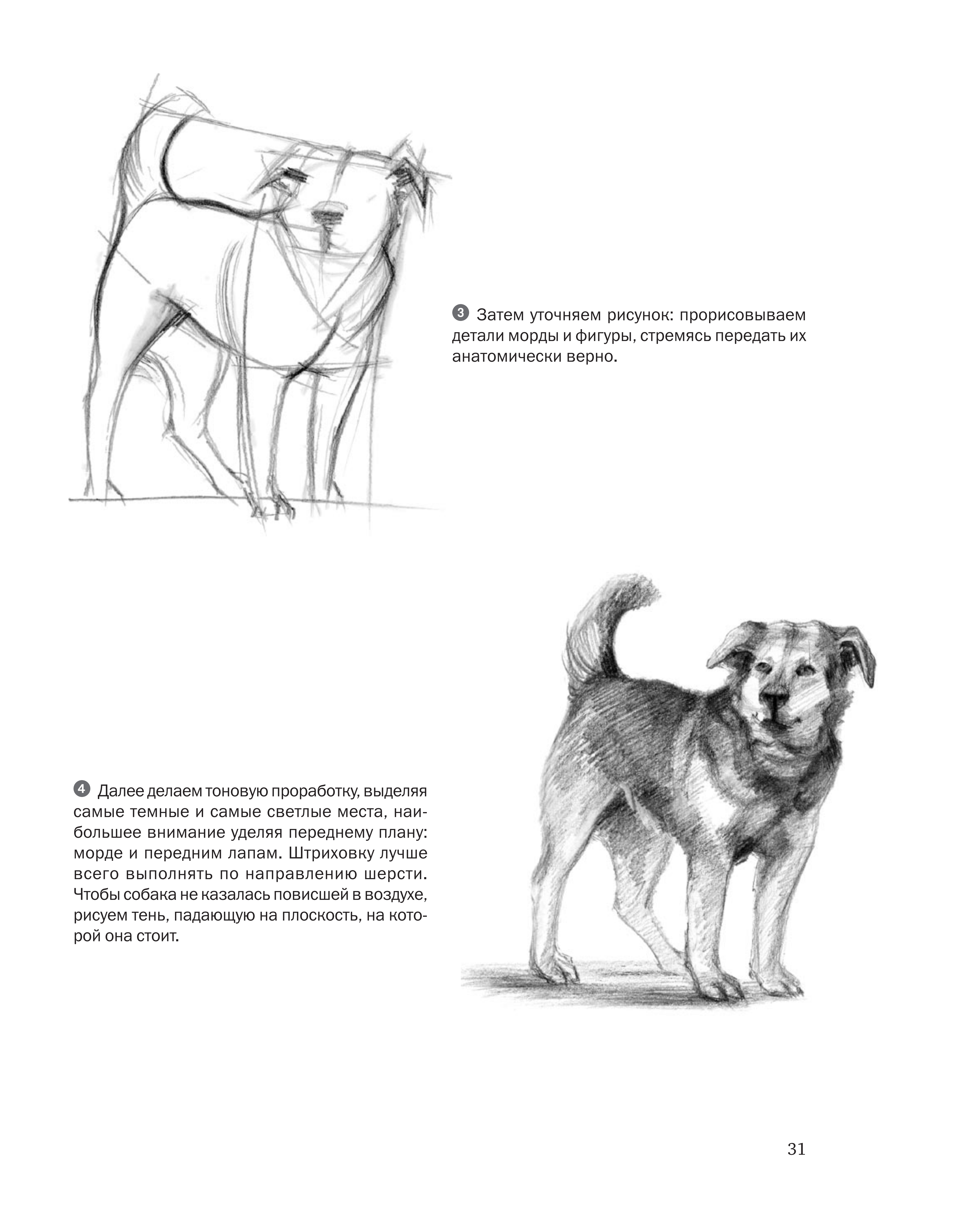 3 Затем уточняем рисунок: прорисовываем детали морды и фигуры, стремясь передать их анатомически верно.

4 Далее делаем тоновую проработку, выделяя самые темные и самые светлые места, наибольшее внимание уделяя переднему плану: морде и передним лапам. Штриховку лучше всего выполнять по направлению шерсти. Чтобы собака не казалась повисшей в воздухе, рисуем тень, падающую на плоскость, на которой она стоит.

31